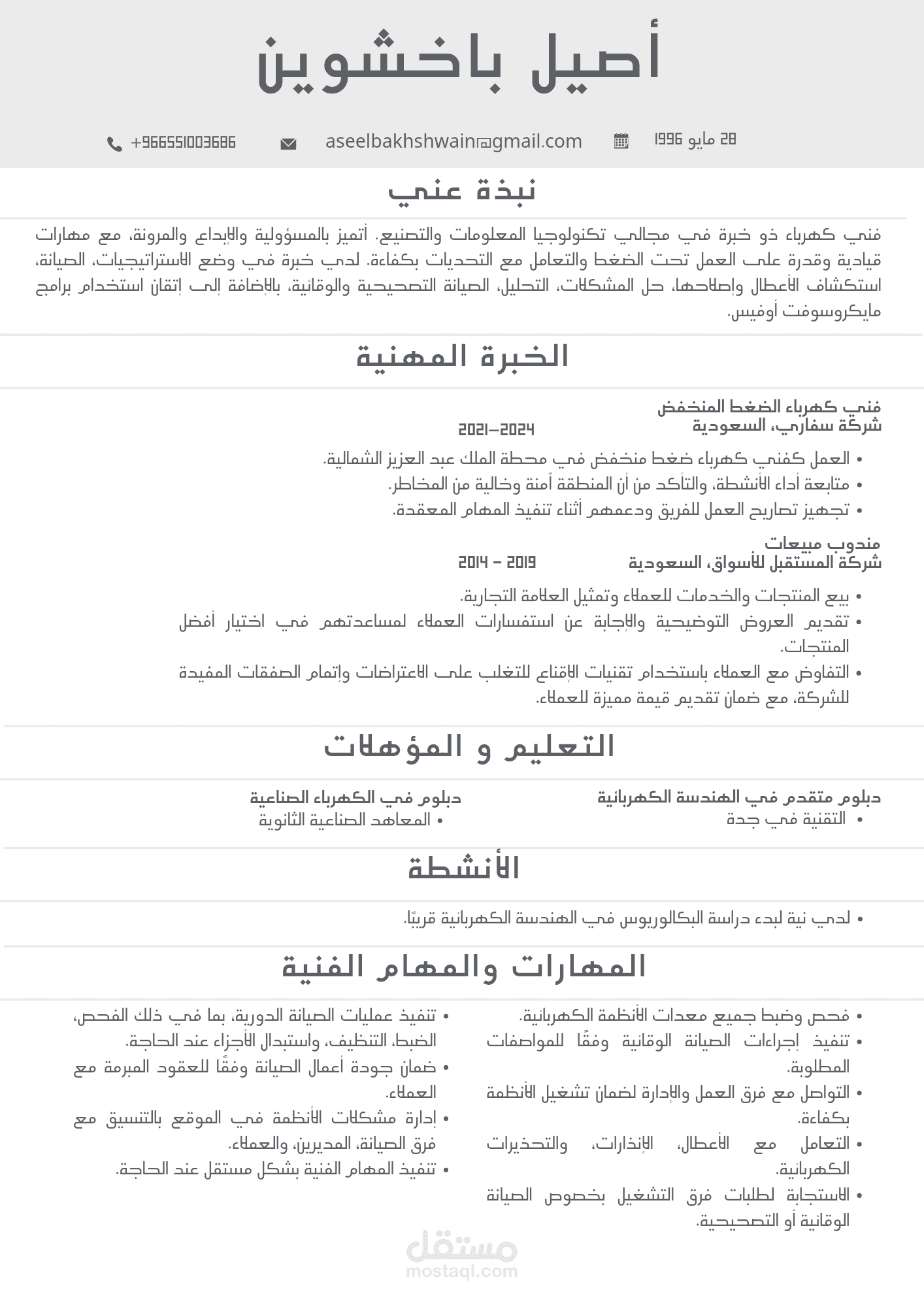 أصيل باخشوين

28 مايو 1996
aseelbakhshwain@gmail.com
+966551003686

نبذة عني

فني كهرباء ذو خبرة في مجالي تكنولوجيا المعلومات والتصنيع. أتميز بالمسؤولية والإبداع والمرونة، مع مهارات قيادية وقدرة على العمل تحت الضغط والتعامل مع التحديات بكفاءة. لدي خبرة في وضع الاستراتيجيات، الصيانة، استكشاف الأعطال وإصلاحها، حل المشكلات، التحليل، الصيانة التصحيحية والوقائية، بالإضافة إلى إتقان استخدام برامج مايكروسوفت أوفيس.

الخبرة المهنية

فني كهرباء الضغط المنخفض
شركة سفاري، السعودية
2021–2024

• العمل كفني كهرباء ضغط منخفض في محطة الملك عبد العزيز الشمالية.
• متابعة أداء الأنشطة، والتأكد من أن المنطقة آمنة وخالية من المخاطر.
• تجهيز تصاريح العمل للفريق ودعمهم أثناء تنفيذ المهام المعقدة.

مندوب مبيعات
شركة المستقبل للأسواق، السعودية
2014 – 2019

• بيع المنتجات والخدمات للعملاء وتمثيل العلامة التجارية.
• تقديم العروض التوضيحية والإجابة عن استفسارات العملاء لمساعدتهم في اختيار أفضل المنتجات.
• التفاوض مع العملاء باستخدام تقنيات الإقناع للتغلب على الاعتراضات وإتمام الصفقات المفيدة للشركة، مع ضمان تقديم قيمة مميزة للعملاء.

التعليم و المؤهلات

دبلوم متقدم في الهندسة الكهربائية
• التقنية في جدة

دبلوم في الكهرباء الصناعية
• المعاهد الصناعية الثانوية

الأنشطة

• لدي نية لبدء دراسة البكالوريوس في الهندسة الكهربائية قريبًا.

المهارات والمهام الفنية

• فحص وضبط جميع معدات الأنظمة الكهربائية.
• تنفيذ إجراءات الصيانة الوقائية وفقًا للمواصفات المطلوبة.
• التواصل مع فرق العمل والإدارة لضمان تشغيل الأنظمة بكفاءة.
• التعامل مع الأعطال، الإنذارات، والتحذيرات الكهربائية.
• الاستجابة لطلبات فرق التشغيل بخصوص الصيانة الوقائية أو التصحيحية.

• تنفيذ عمليات الصيانة الدورية، بما في ذلك الفحص، الضبط، التنظيف، واستبدال الأجزاء عند الحاجة.
• ضمان جودة أعمال الصيانة وفقًا للعقود المبرمة مع العملاء.
• إدارة مشكلات الأنظمة في الموقع بالتنسيق مع فرق الصيانة، المديرين، والعملاء.
• تنفيذ المهام الفنية بشكل مستقل عند الحاجة.

مستقل
mostaql.com